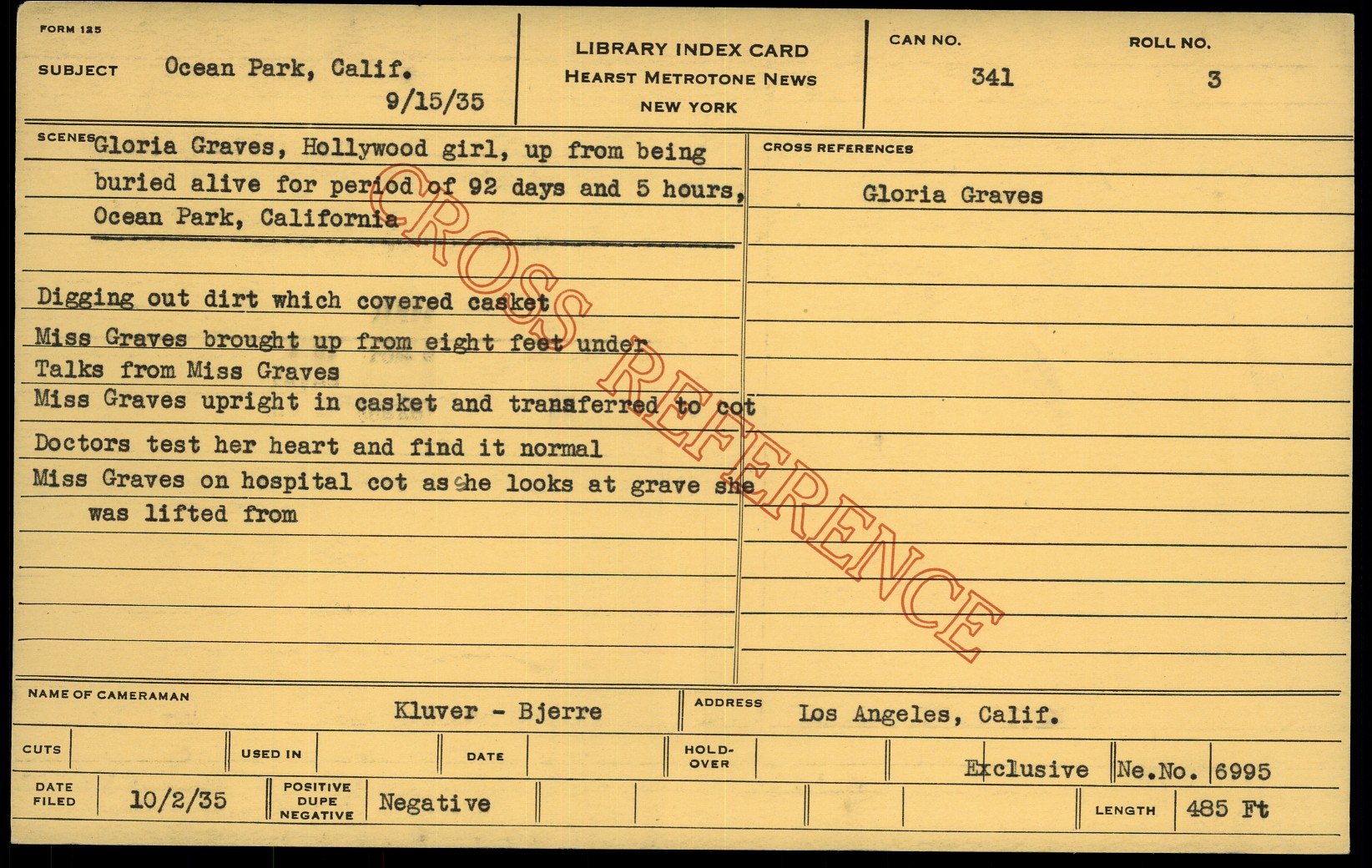 FORM 125

SUBJECT Ocean Park, Calif.
9/15/35

LIBRARY INDEX CARD
HEARST METROTONE NEWS
NEW YORK

CAN NO.
341

ROLL NO.
3

SCENES Gloria Graves, Hollywood girl, up from being buried alive for period of 92 days and 5 hours, Ocean Park, California

Digging out dirt which covered casket
Miss Graves brought up from eight feet under
Talks from Miss Graves
Miss Graves upright in casket and transferred to cot
Doctors test her heart and find it normal
Miss Graves on hospital cot as she looks at grave she was lifted from

CROSS REFERENCES

Gloria Graves

NAME OF CAMERAMAN Kluver - Bjerre

ADDRESS Los Angeles, Calif.

CUTS
USED IN
DATE
HOLD-OVER
Exclusive
Ne.No. 6995

DATE FILED 10/2/35
POSITIVE DUPE NEGATIVE Negative
LENGTH 485 Ft

CROSS REFERENCE